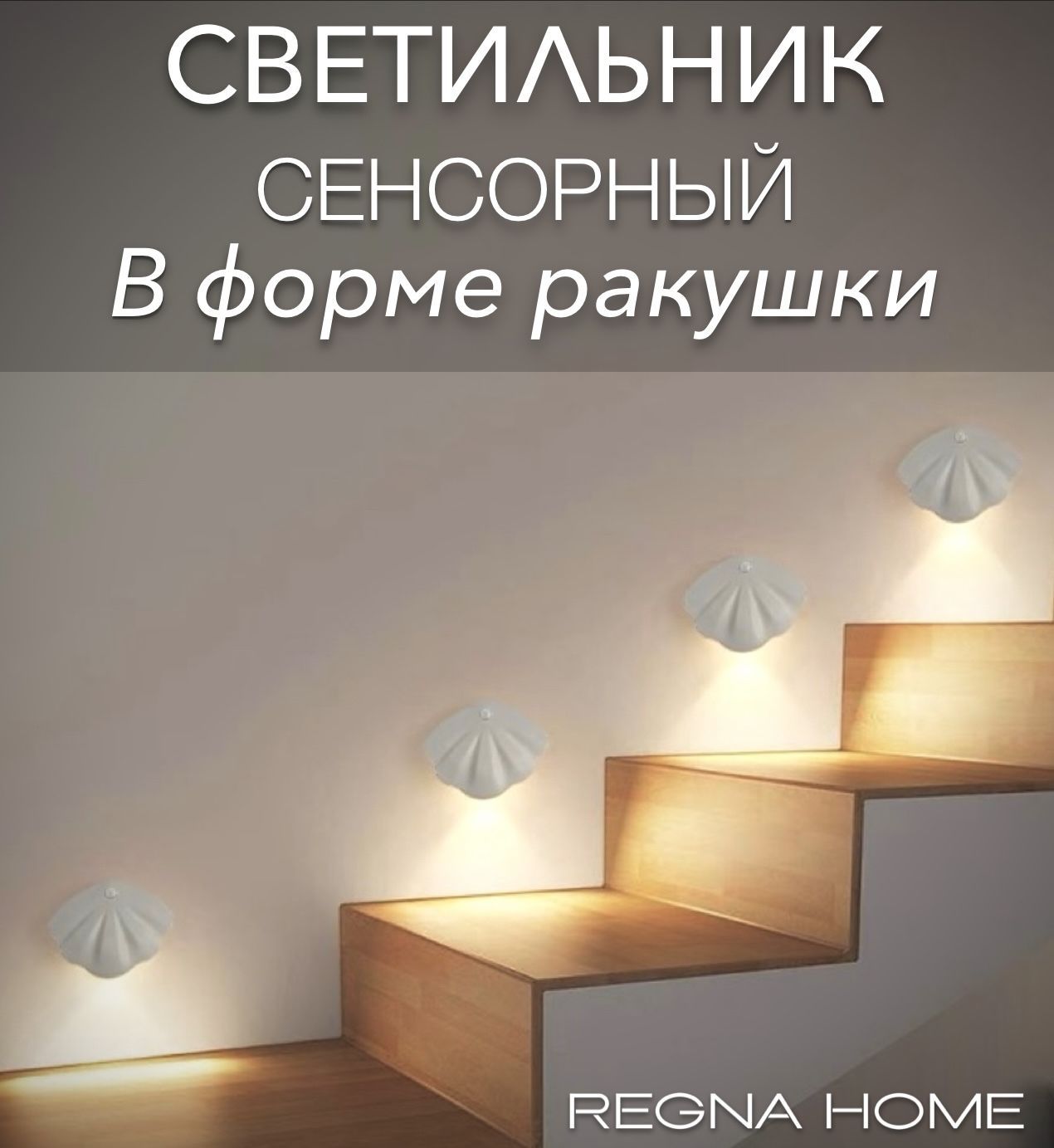 СВЕТИЛЬНИК
СЕНСОРНЫЙ
В форме ракушки

REGNA HOME